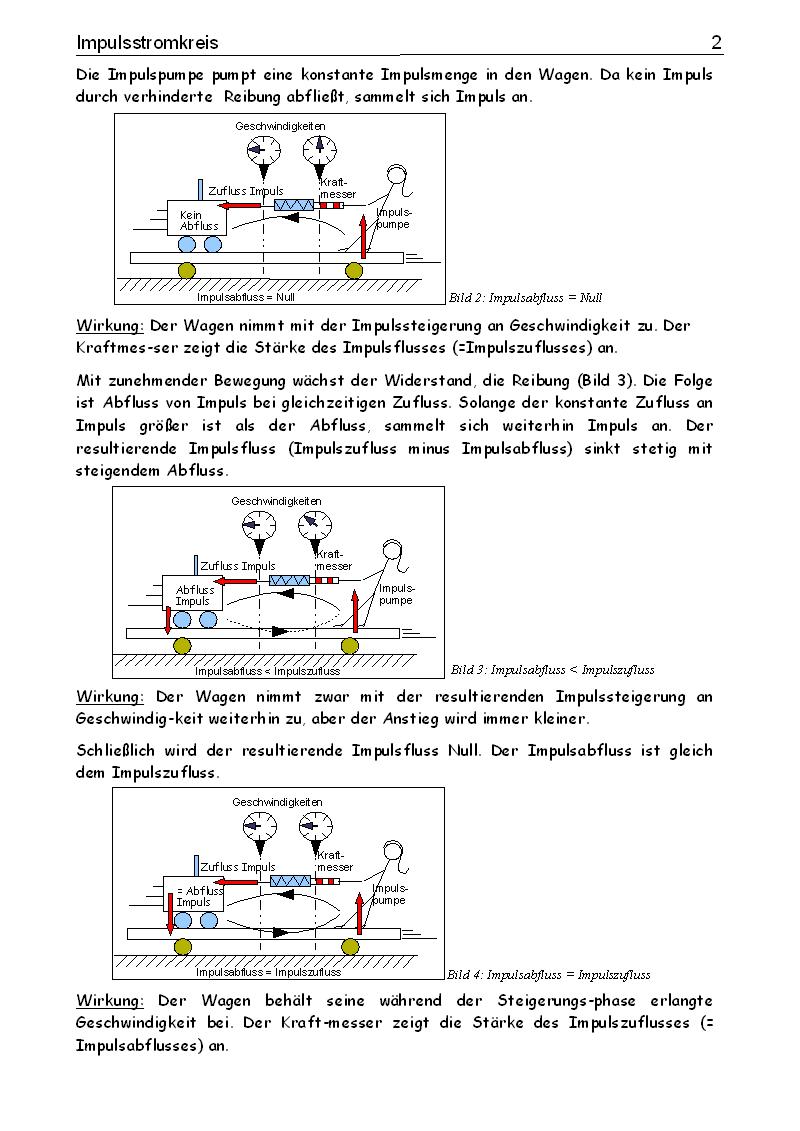 Impulsstromkreis 2

Die Impulspumpe pumpt eine konstante Impulsmenge in den Wagen. Da kein Impuls durch verhinderte Reibung abfließt, sammelt sich Impuls an.

Geschwindigkeiten
Zufluss Impuls
Kraftmesser
Kein Abfluss
Impulspumpe
Impulsabfluss = Null
Bild 2: Impulsabfluss = Null

Wirkung: Der Wagen nimmt mit der Impulssteigerung an Geschwindigkeit zu. Der Kraftmes-ser zeigt die Stärke des Impulsflusses (=Impulszuflusses) an.

Mit zunehmender Bewegung wächst der Widerstand, die Reibung (Bild 3). Die Folge ist Abfluss von Impuls bei gleichzeitigen Zufluss. Solange der konstante Zufluss an Impuls größer ist als der Abfluss, sammelt sich weiterhin Impuls an. Der resultierende Impulsfluss (Impulszufluss minus Impulsabfluss) sinkt stetig mit steigendem Abfluss.

Geschwindigkeiten
Zufluss Impuls
Kraftmesser
Abfluss Impuls
Impulspumpe
Impulsabfluss < Impulszufluss
Bild 3: Impulsabfluss < Impulszufluss

Wirkung: Der Wagen nimmt zwar mit der resultierenden Impulssteigerung an Geschwindig-keit weiterhin zu, aber der Anstieg wird immer kleiner.

Schließlich wird der resultierende Impulsfluss Null. Der Impulsabfluss ist gleich dem Impulszufluss.

Geschwindigkeiten
Zufluss Impuls
Kraftmesser
= Abfluss Impuls
Impulspumpe
Impulsabfluss = Impulszufluss
Bild 4: Impulsabfluss = Impulszufluss

Wirkung: Der Wagen behält seine während der Steigerungs-phase erlangte Geschwindigkeit bei. Der Kraft-messer zeigt die Stärke des Impulszuflusses (= Impulsabflusses) an.